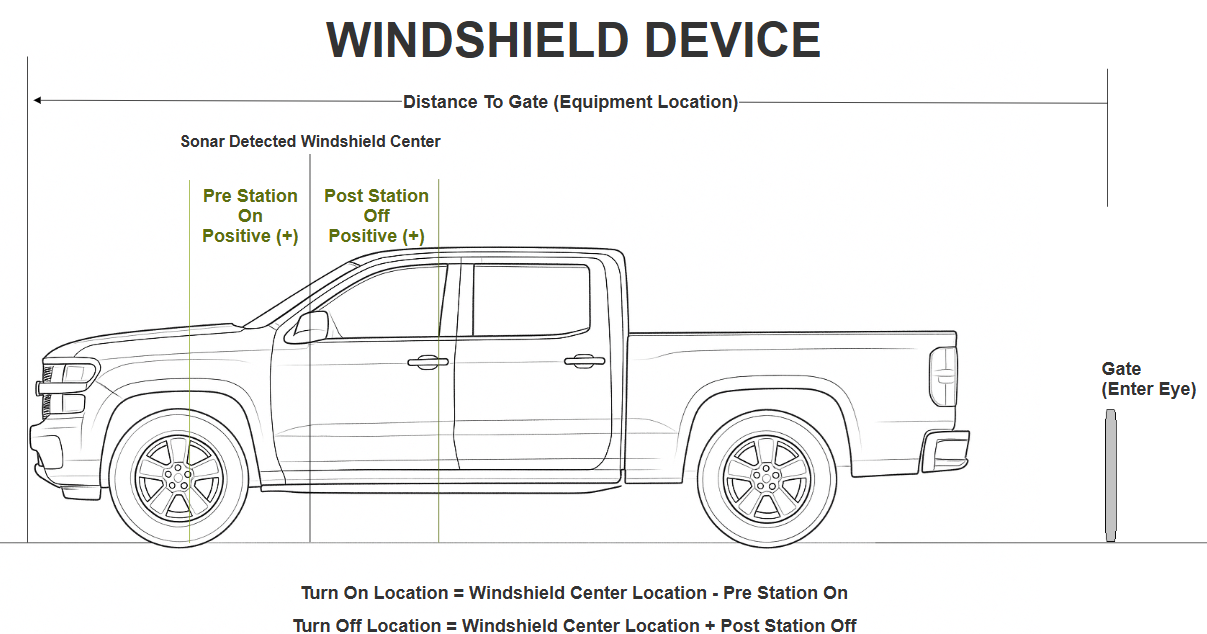 WINDSHIELD DEVICE

Distance To Gate (Equipment Location)

Sonar Detected Windshield Center

Pre Station On Positive (+)

Post Station Off Positive (+)

Gate (Enter Eye)

Turn On Location = Windshield Center Location - Pre Station On

Turn Off Location = Windshield Center Location + Post Station Off